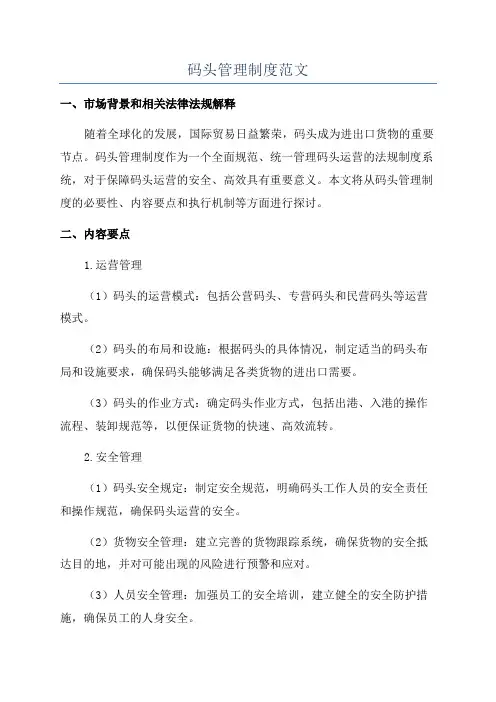 码头管理制度范文

一、市场背景和相关法律法规解释

随着全球化的发展，国际贸易日益繁荣，码头成为进出口货物的重要节点。码头管理制度作为一个全面规范、统一管理码头运营的法规制度系统，对于保障码头运营的安全、高效具有重要意义。本文将从码头管理制度的必要性、内容要点和执行机制等方面进行探讨。

二、内容要点

1.运营管理

（1）码头的运营模式：包括公营码头、专营码头和民营码头等运营模式。

（2）码头的布局和设施：根据码头的具体情况，制定适当的码头布局和设施要求，确保码头能够满足各类货物的进出口需要。

（3）码头的作业方式：确定码头作业方式，包括出港、入港的操作流程、装卸规范等，以便保证货物的快速、高效流转。

2.安全管理

（1）码头安全规定：制定安全规范，明确码头工作人员的安全责任和操作规范，确保码头运营的安全。

（2）货物安全管理：建立完善的货物跟踪系统，确保货物的安全抵达目的地，并对可能出现的风险进行预警和应对。

（3）人员安全管理：加强员工的安全培训，建立健全的安全防护措施，确保员工的人身安全。